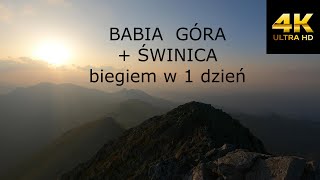 BABIA GÓRA
+ ŚWINICA
biegiem w 1 dzień

4K
ULTRA HD